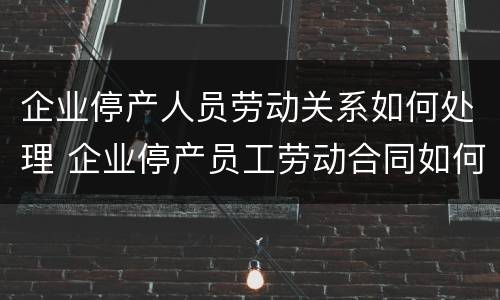 企业停产人员劳动关系如何处理 企业停产员工劳动合同如何